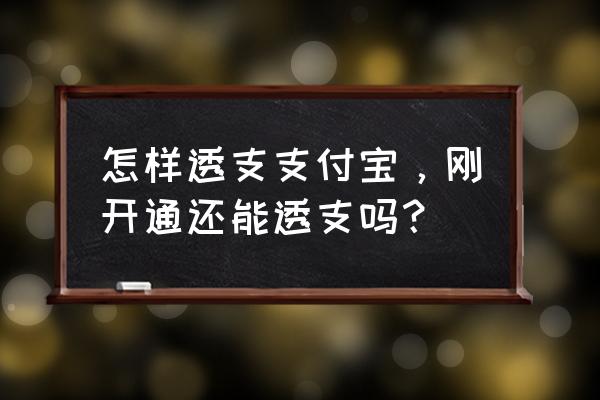 怎样透支支付宝，刚开通还能透支吗?